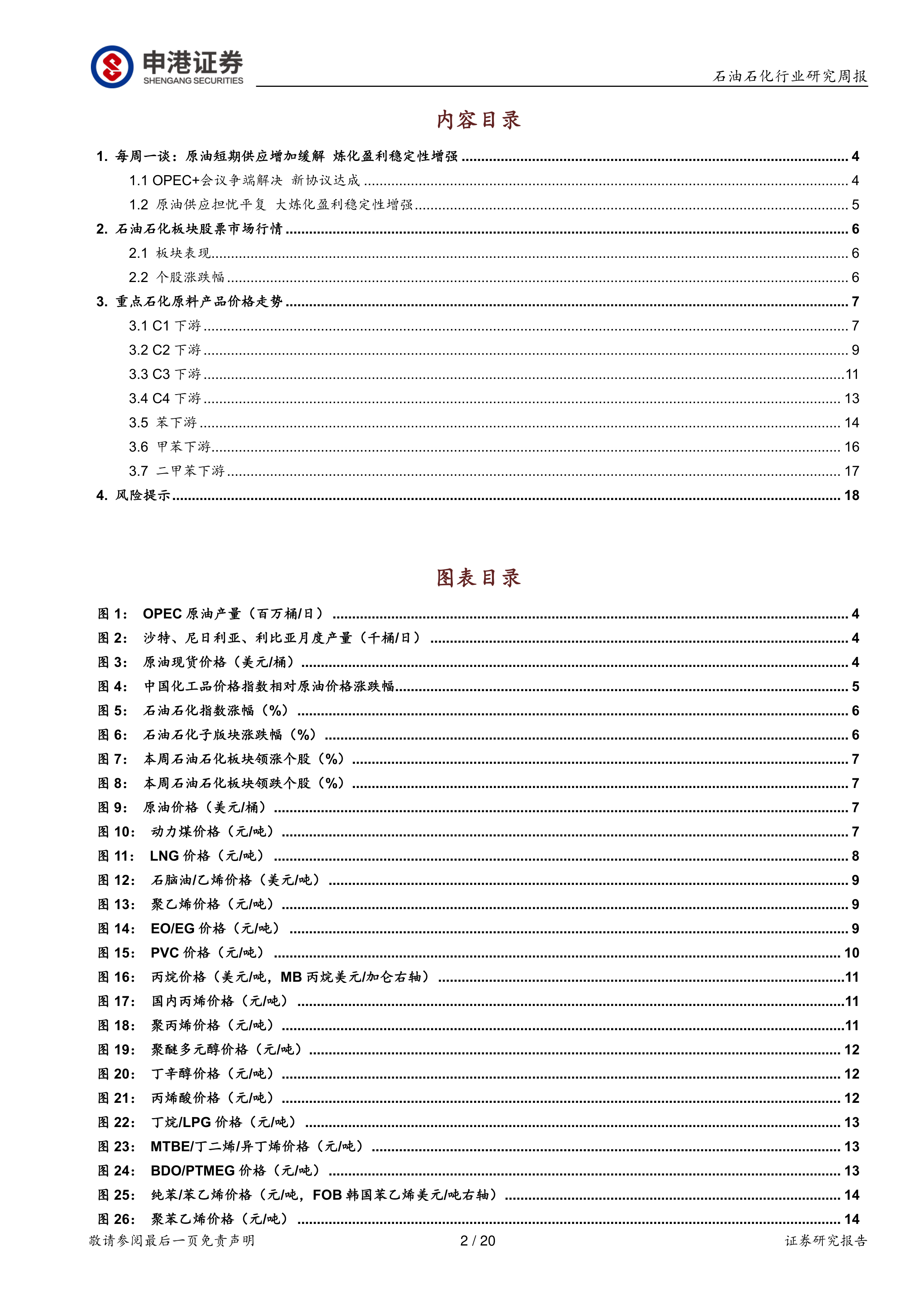 申港证券
SHENGANG SECURITIES

石油石化行业研究周报

内容目录

1. 每周一谈：原油短期供应增加缓解 炼化盈利稳定性增强 ........ 4
1.1 OPEC+会议争端解决 新协议达成 ........ 4
1.2 原油供应担忧平复 大炼化盈利稳定性增强 ........ 5
2. 石油石化板块股票市场行情 ........ 6
2.1 板块表现 ........ 6
2.2 个股涨跌幅 ........ 6
3. 重点石化原料产品价格走势 ........ 7
3.1 C1 下游 ........ 7
3.2 C2 下游 ........ 9
3.3 C3 下游 ........ 11
3.4 C4 下游 ........ 13
3.5 苯下游 ........ 14
3.6 甲苯下游 ........ 16
3.7 二甲苯下游 ........ 17
4. 风险提示 ........ 18

图表目录

图 1： OPEC 原油产量（百万桶/日） ........ 4
图 2： 沙特、尼日利亚、利比亚月度产量（千桶/日） ........ 4
图 3： 原油现货价格（美元/桶） ........ 4
图 4： 中国化工品价格指数相对原油价格涨跌幅 ........ 5
图 5： 石油石化指数涨幅（%） ........ 6
图 6： 石油石化子版块涨跌幅（%） ........ 6
图 7： 本周石油石化板块领涨个股（%） ........ 7
图 8： 本周石油石化板块领跌个股（%） ........ 7
图 9： 原油价格（美元/桶） ........ 7
图 10： 动力煤价格（元/吨） ........ 7
图 11： LNG 价格（元/吨） ........ 8
图 12： 石脑油/乙烯价格（美元/吨） ........ 9
图 13： 聚乙烯价格（元/吨） ........ 9
图 14： EO/EG 价格（元/吨） ........ 9
图 15： PVC 价格（元/吨） ........ 10
图 16： 丙烷价格（美元/吨，MB 丙烷美元/加仑右轴） ........ 11
图 17： 国内丙烯价格（元/吨） ........ 11
图 18： 聚丙烯价格（元/吨） ........ 11
图 19： 聚醚多元醇价格（元/吨） ........ 12
图 20： 丁辛醇价格（元/吨） ........ 12
图 21： 丙烯酸价格（元/吨） ........ 12
图 22： 丁烷/LPG 价格（元/吨） ........ 13
图 23： MTBE/丁二烯/异丁烯价格（元/吨） ........ 13
图 24： BDO/PTMEG 价格（元/吨） ........ 13
图 25： 纯苯/苯乙烯价格（元/吨，FOB 韩国苯乙烯美元/吨右轴） ........ 14
图 26： 聚苯乙烯价格（元/吨） ........ 14

敬请参阅最后一页免责声明 2 / 20 证券研究报告